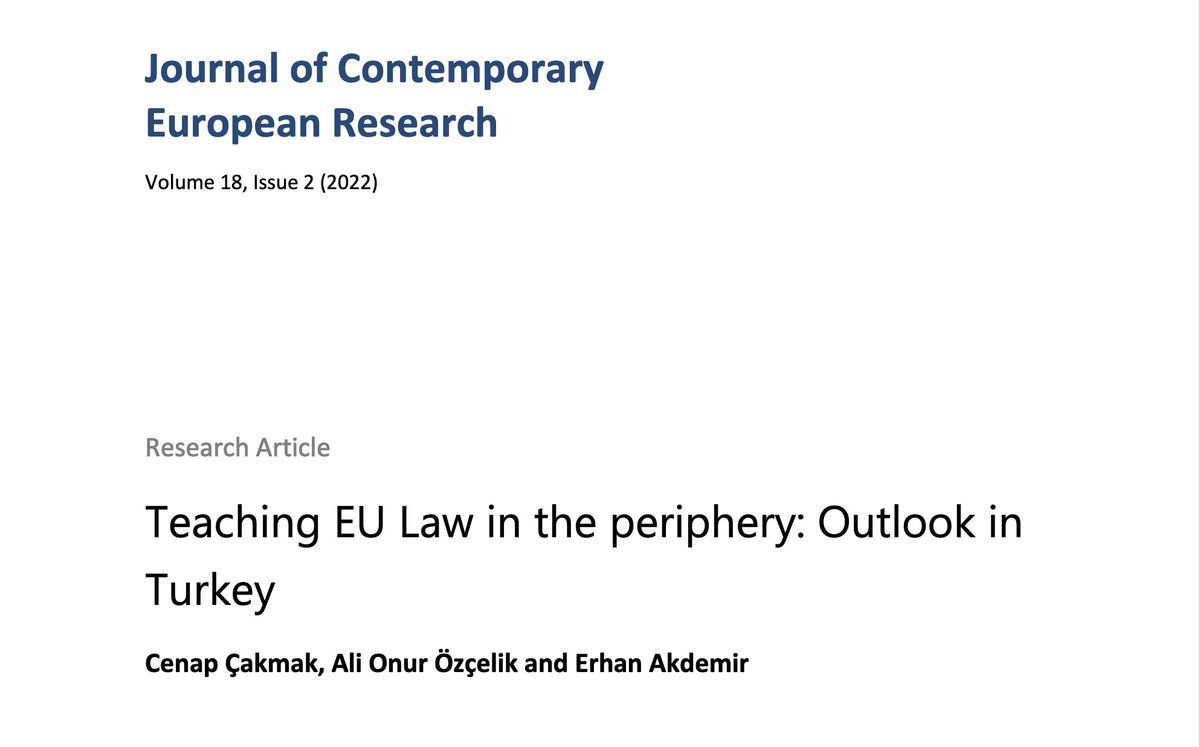 Journal of Contemporary
European Research

Volume 18, Issue 2 (2022)

Research Article

Teaching EU Law in the periphery: Outlook in Turkey

Cenap Çakmak, Ali Onur Özçelik and Erhan Akdemir